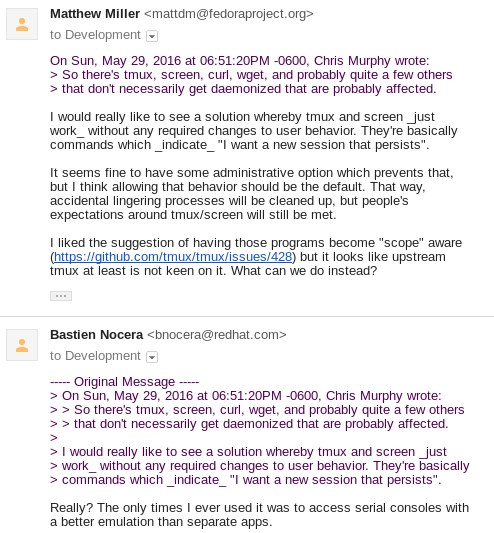 Matthew Miller <mattdm@fedoraproject.org>
to Development

On Sun, May 29, 2016 at 06:51:20PM -0600, Chris Murphy wrote:
> So there's tmux, screen, curl, wget, and probably quite a few others
> that don't necessarily get daemonized that are probably affected.

I would really like to see a solution whereby tmux and screen _just work_ without any required changes to user behavior. They're basically commands which _indicate_ "I want a new session that persists".

It seems fine to have some administrative option which prevents that, but I think allowing that behavior should be the default. That way, accidental lingering processes will be cleaned up, but people's expectations around tmux/screen will still be met.

I liked the suggestion of having those programs become "scope" aware (https://github.com/tmux/tmux/issues/428) but it looks like upstream tmux at least is not keen on it. What can we do instead?

...

Bastien Nocera <bnocera@redhat.com>
to Development

----- Original Message -----
> On Sun, May 29, 2016 at 06:51:20PM -0600, Chris Murphy wrote:
> > So there's tmux, screen, curl, wget, and probably quite a few others
> > that don't necessarily get daemonized that are probably affected.
>
> I would really like to see a solution whereby tmux and screen _just
> work_ without any required changes to user behavior. They're basically
> commands which _indicate_ "I want a new session that persists".

Really? The only times I ever used it was to access serial consoles with a better emulation than separate apps.